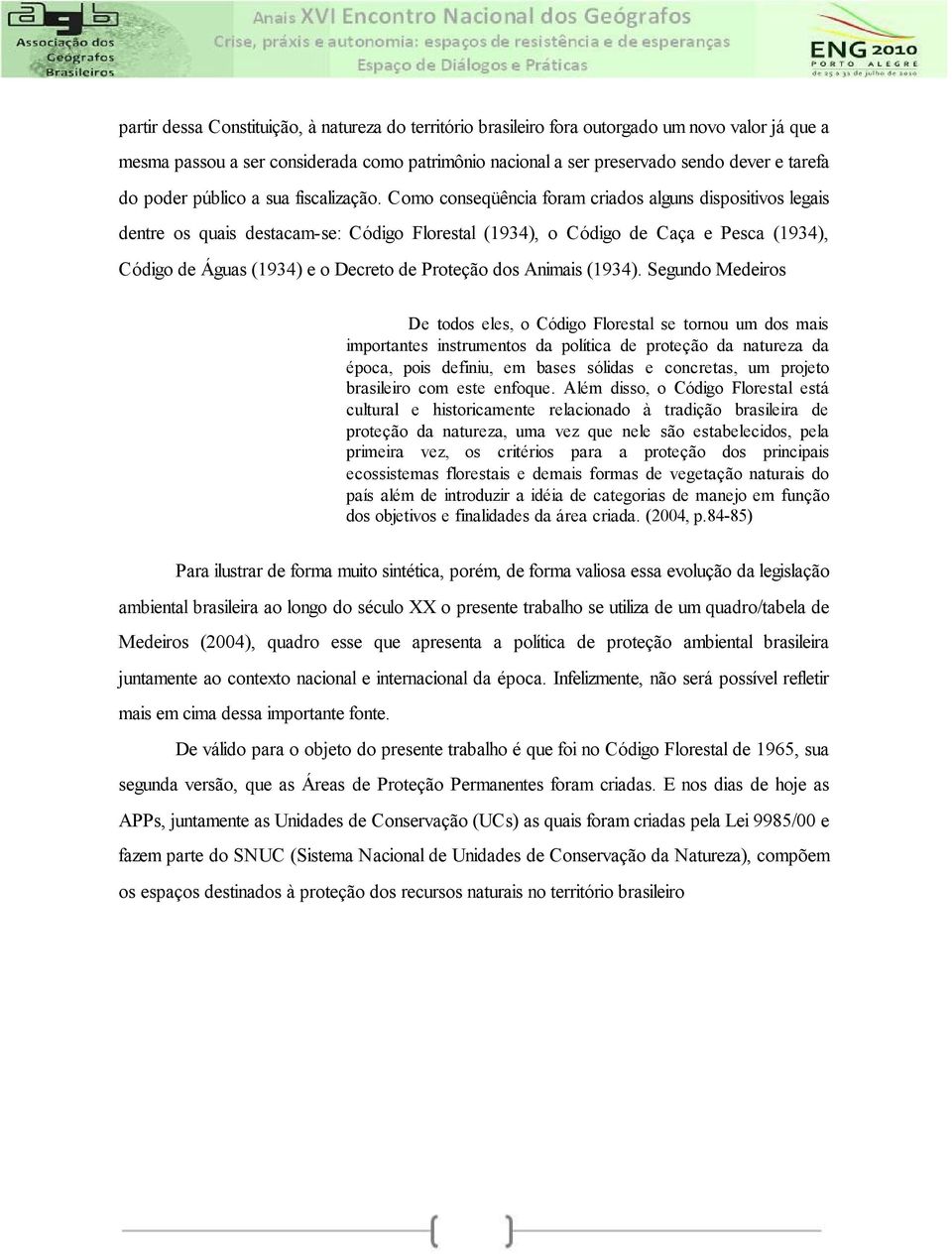 agb Associação dos Geógrafos Brasileiros

Anais XVI Encontro Nacional dos Geógrafos
Crise, práxis e autonomia: espaços de resistência e de esperanças
Espaço de Diálogos e Práticas

ENG 2010 PORTO ALEGRE de 25 a 31 de julho de 2010

partir dessa Constituição, à natureza do território brasileiro fora outorgado um novo valor já que a mesma passou a ser considerada como patrimônio nacional a ser preservado sendo dever e tarefa do poder público a sua fiscalização. Como conseqüência foram criados alguns dispositivos legais dentre os quais destacam-se: Código Florestal (1934), o Código de Caça e Pesca (1934), Código de Águas (1934) e o Decreto de Proteção dos Animais (1934). Segundo Medeiros

De todos eles, o Código Florestal se tornou um dos mais importantes instrumentos da política de proteção da natureza da época, pois definiu, em bases sólidas e concretas, um projeto brasileiro com este enfoque. Além disso, o Código Florestal está cultural e historicamente relacionado à tradição brasileira de proteção da natureza, uma vez que nele são estabelecidos, pela primeira vez, os critérios para a proteção dos principais ecossistemas florestais e demais formas de vegetação naturais do país além de introduzir a idéia de categorias de manejo em função dos objetivos e finalidades da área criada. (2004, p.84-85)

Para ilustrar de forma muito sintética, porém, de forma valiosa essa evolução da legislação ambiental brasileira ao longo do século XX o presente trabalho se utiliza de um quadro/tabela de Medeiros (2004), quadro esse que apresenta a política de proteção ambiental brasileira juntamente ao contexto nacional e internacional da época. Infelizmente, não será possível refletir mais em cima dessa importante fonte.

De válido para o objeto do presente trabalho é que foi no Código Florestal de 1965, sua segunda versão, que as Áreas de Proteção Permanentes foram criadas. E nos dias de hoje as APPs, juntamente as Unidades de Conservação (UCs) as quais foram criadas pela Lei 9985/00 e fazem parte do SNUC (Sistema Nacional de Unidades de Conservação da Natureza), compõem os espaços destinados à proteção dos recursos naturais no território brasileiro